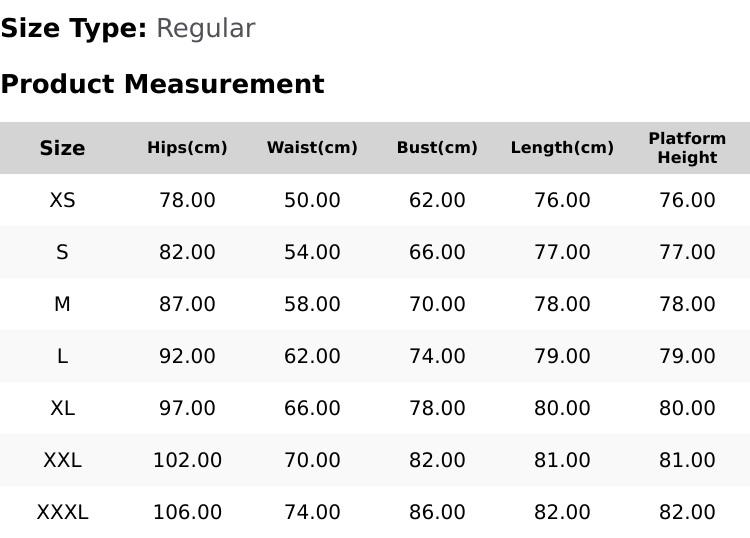 Size Type: Regular

Product Measurement

| Size | Hips(cm) | Waist(cm) | Bust(cm) | Length(cm) | Platform Height |
|---|---|---|---|---|---|
| XS | 78.00 | 50.00 | 62.00 | 76.00 | 76.00 |
| S | 82.00 | 54.00 | 66.00 | 77.00 | 77.00 |
| M | 87.00 | 58.00 | 70.00 | 78.00 | 78.00 |
| L | 92.00 | 62.00 | 74.00 | 79.00 | 79.00 |
| XL | 97.00 | 66.00 | 78.00 | 80.00 | 80.00 |
| XXL | 102.00 | 70.00 | 82.00 | 81.00 | 81.00 |
| XXXL | 106.00 | 74.00 | 86.00 | 82.00 | 82.00 |